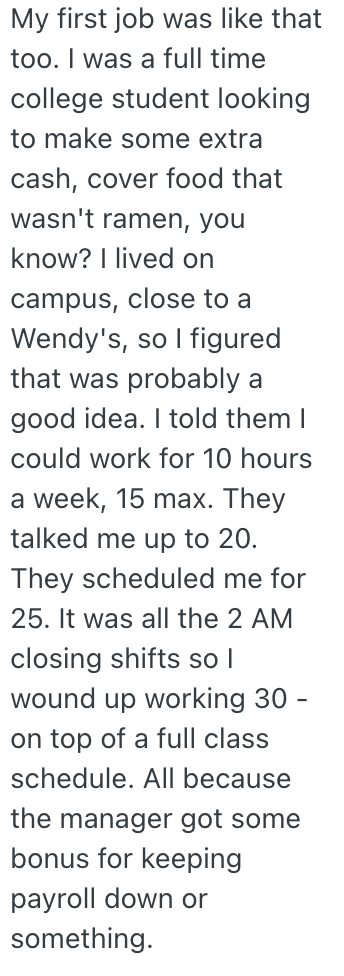 My first job was like that too. I was a full time college student looking to make some extra cash, cover food that wasn't ramen, you know? I lived on campus, close to a Wendy's, so I figured that was probably a good idea. I told them I could work for 10 hours a week, 15 max. They talked me up to 20. They scheduled me for 25. It was all the 2 AM closing shifts so I wound up working 30 - on top of a full class schedule. All because the manager got some bonus for keeping payroll down or something.